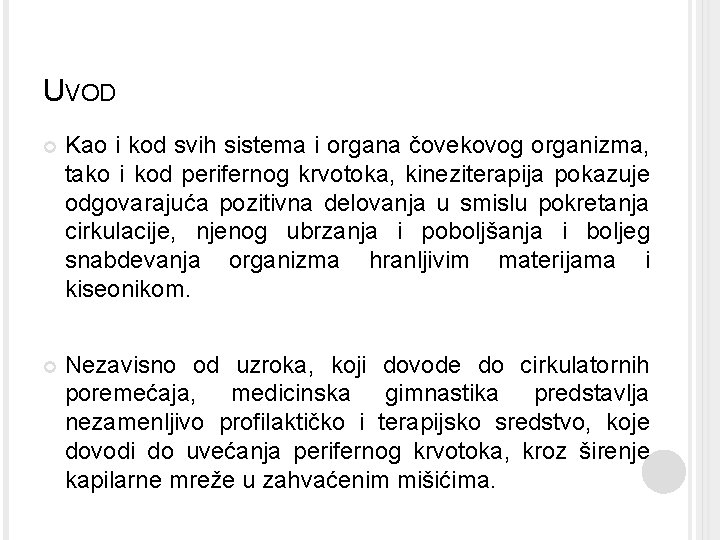 UVOD

Kao i kod svih sistema i organa čovekovog organizma, tako i kod perifernog krvotoka, kineziterapija pokazuje odgovarajuća pozitivna delovanja u smislu pokretanja cirkulacije, njenog ubrzanja i poboljšanja i boljeg snabdevanja organizma hranljivim materijama i kiseonikom.

Nezavisno od uzroka, koji dovode do cirkulatornih poremećaja, medicinska gimnastika predstavlja nezamenljivo profilaktičko i terapijsko sredstvo, koje dovodi do uvećanja perifernog krvotoka, kroz širenje kapilarne mreže u zahvaćenim mišićima.